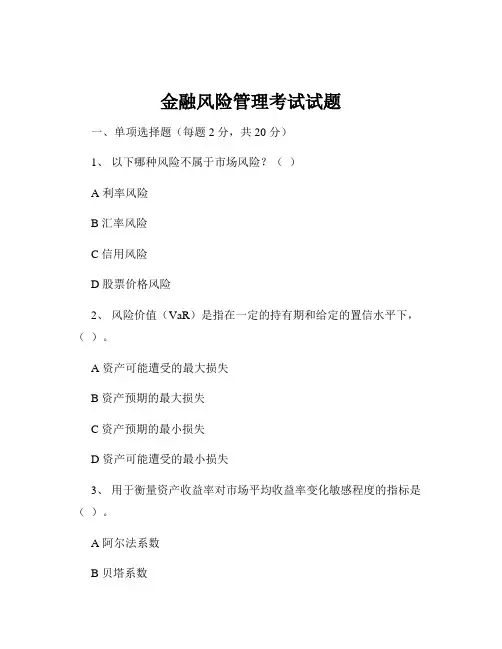 金融风险管理考试试题

一、单项选择题（每题 2 分，共 20 分）

1、 以下哪种风险不属于市场风险？（ ）

A 利率风险

B 汇率风险

C 信用风险

D 股票价格风险

2、 风险价值（VaR）是指在一定的持有期和给定的置信水平下，（ ）。

A 资产可能遭受的最大损失

B 资产预期的最大损失

C 资产预期的最小损失

D 资产可能遭受的最小损失

3、 用于衡量资产收益率对市场平均收益率变化敏感程度的指标是（ ）。

A 阿尔法系数

B 贝塔系数